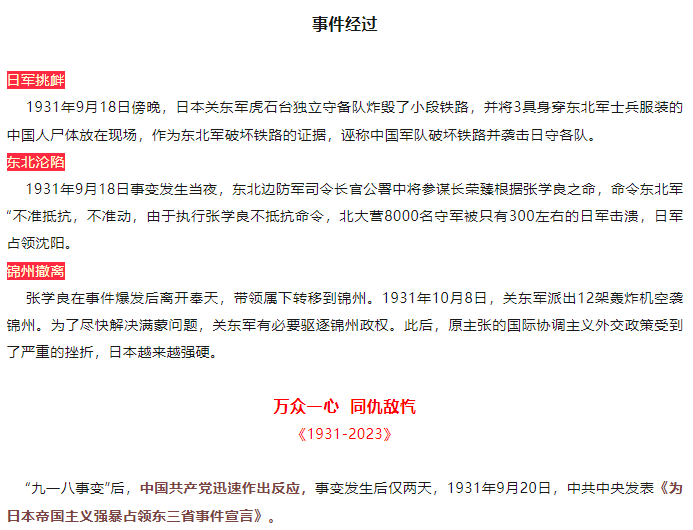 事件经过

日军挑衅

1931年9月18日傍晚，日本关东军虎石台独立守备队炸毁了小段铁路，并将3具身穿东北军士兵服装的中国人尸体放在现场，作为东北军破坏铁路的证据，诬称中国军队破坏铁路并袭击日守备队。

东北沦陷

1931年9月18日事变发生当夜，东北边防军司令长官公署中将参谋长荣臻根据张学良之命，命令东北军“不准抵抗，不准动，由于执行张学良不抵抗命令，北大营8000名守军被只有300左右的日军击溃，日军占领沈阳。

锦州撤离

张学良在事件爆发后离开奉天，带领属下转移到锦州。1931年10月8日，关东军派出12架轰炸机空袭锦州。为了尽快解决满蒙问题，关东军有必要驱逐锦州政权。此后，原主张的国际协调主义外交政策受到了严重的挫折，日本越来越强硬。

万众一心 同仇敌忾

《1931-2023》

“九一八事变”后，中国共产党迅速作出反应，事变发生后仅两天，1931年9月20日，中共中央发表《为日本帝国主义强暴占领东三省事件宣言》。